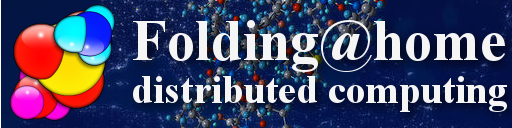 Folding@home
distributed computing